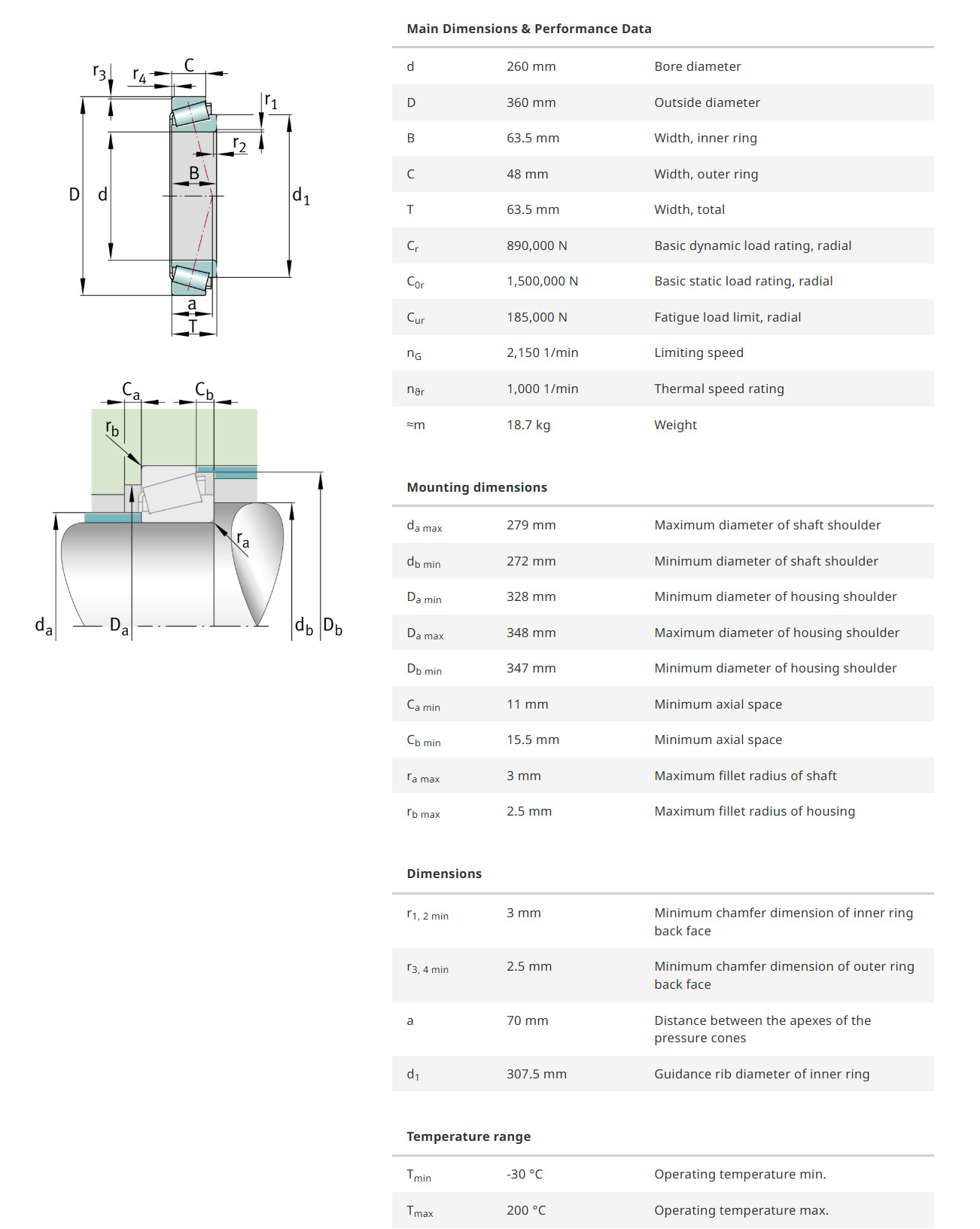 $r_3$ $r_4$ C $r_1$ $r_2$ B D d $d_1$ a T

$C_a$ $C_b$ $r_b$ $r_a$ $d_a$ $D_a$ $d_b$ $D_b$

Main Dimensions & Performance Data

| | | |
|---|---|---|
| d | 260 mm | Bore diameter |
| D | 360 mm | Outside diameter |
| B | 63.5 mm | Width, inner ring |
| C | 48 mm | Width, outer ring |
| T | 63.5 mm | Width, total |
| $C_r$ | 890,000 N | Basic dynamic load rating, radial |
| $C_{0r}$ | 1,500,000 N | Basic static load rating, radial |
| $C_{ur}$ | 185,000 N | Fatigue load limit, radial |
| $n_G$ | 2,150 1/min | Limiting speed |
| $n_{\vartheta r}$ | 1,000 1/min | Thermal speed rating |
| ≈m | 18.7 kg | Weight |

Mounting dimensions

| | | |
|---|---|---|
| $d_{a\ max}$ | 279 mm | Maximum diameter of shaft shoulder |
| $d_{b\ min}$ | 272 mm | Minimum diameter of shaft shoulder |
| $D_{a\ min}$ | 328 mm | Minimum diameter of housing shoulder |
| $D_{a\ max}$ | 348 mm | Maximum diameter of housing shoulder |
| $D_{b\ min}$ | 347 mm | Minimum diameter of housing shoulder |
| $C_{a\ min}$ | 11 mm | Minimum axial space |
| $C_{b\ min}$ | 15.5 mm | Minimum axial space |
| $r_{a\ max}$ | 3 mm | Maximum fillet radius of shaft |
| $r_{b\ max}$ | 2.5 mm | Maximum fillet radius of housing |

Dimensions

| | | |
|---|---|---|
| $r_{1,\ 2\ min}$ | 3 mm | Minimum chamfer dimension of inner ring back face |
| $r_{3,\ 4\ min}$ | 2.5 mm | Minimum chamfer dimension of outer ring back face |
| a | 70 mm | Distance between the apexes of the pressure cones |
| $d_1$ | 307.5 mm | Guidance rib diameter of inner ring |

Temperature range

| | | |
|---|---|---|
| $T_{min}$ | -30 °C | Operating temperature min. |
| $T_{max}$ | 200 °C | Operating temperature max. |